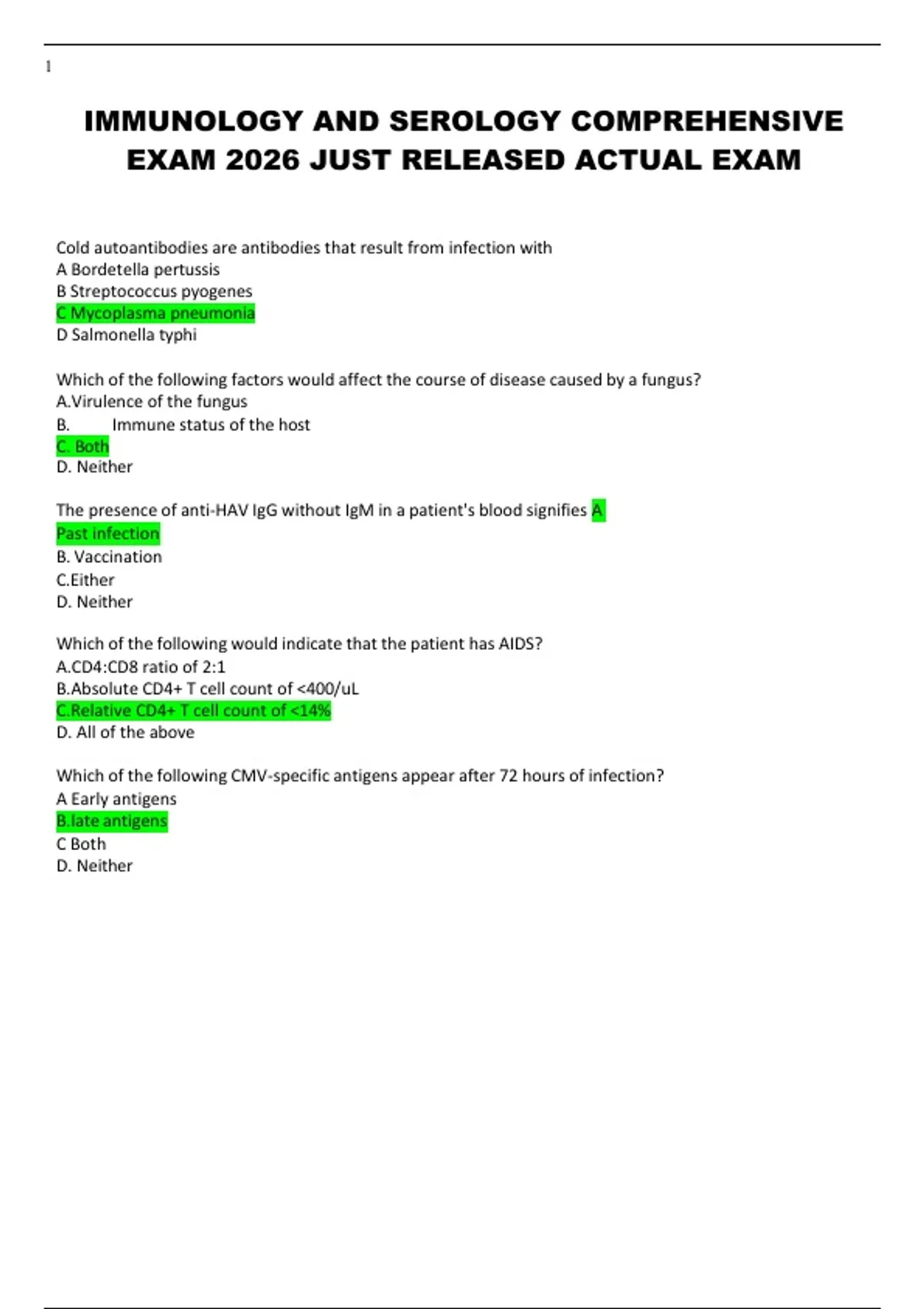 1

IMMUNOLOGY AND SEROLOGY COMPREHENSIVE EXAM 2026 JUST RELEASED ACTUAL EXAM

Cold autoantibodies are antibodies that result from infection with
A Bordetella pertussis
B Streptococcus pyogenes
C Mycoplasma pneumonia
D Salmonella typhi

Which of the following factors would affect the course of disease caused by a fungus?
A.Virulence of the fungus
B. Immune status of the host
C. Both
D. Neither

The presence of anti-HAV IgG without IgM in a patient's blood signifies A
Past infection
B. Vaccination
C.Either
D. Neither

Which of the following would indicate that the patient has AIDS?
A.CD4:CD8 ratio of 2:1
B.Absolute CD4+ T cell count of <400/uL
C.Relative CD4+ T cell count of <14%
D. All of the above

Which of the following CMV-specific antigens appear after 72 hours of infection?
A Early antigens
B.late antigens
C Both
D. Neither